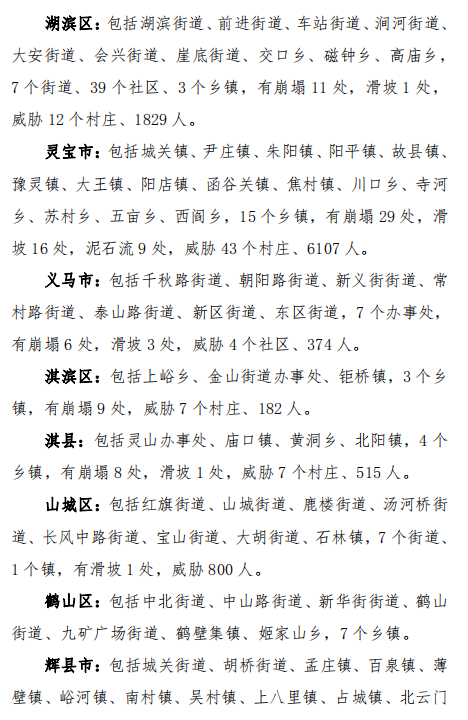 湖滨区：包括湖滨街道、前进街道、车站街道、涧河街道、大安街道、会兴街道、崖底街道、交口乡、磁钟乡、高庙乡，7个街道、39个社区、3个乡镇，有崩塌11处，滑坡1处，威胁12个村庄、1829人。

灵宝市：包括城关镇、尹庄镇、朱阳镇、阳平镇、故县镇、豫灵镇、大王镇、阳店镇、函谷关镇、焦村镇、川口乡、寺河乡、苏村乡、五亩乡、西阎乡，15个乡镇，有崩塌29处，滑坡16处，泥石流9处，威胁43个村庄、6107人。

义马市：包括千秋路街道、朝阳路街道、新义街街道、常村路街道、泰山路街道、新区街道、东区街道，7个办事处，有崩塌6处，滑坡3处，威胁4个社区、374人。

淇滨区：包括上峪乡、金山街道办事处、钜桥镇，3个乡镇，有崩塌9处，威胁7个村庄、182人。

淇县：包括灵山办事处、庙口镇、黄洞乡、北阳镇，4个乡镇，有崩塌8处，滑坡1处，威胁7个村庄、515人。

山城区：包括红旗街道、山城街道、鹿楼街道、汤河桥街道、长风中路街道、宝山街道、大胡街道、石林镇，7个街道、1个镇，有滑坡1处，威胁800人。

鹤山区：包括中北街道、中山路街道、新华街街道、鹤山街道、九矿广场街道、鹤壁集镇、姬家山乡，7个乡镇。

辉县市：包括城关街道、胡桥街道、孟庄镇、百泉镇、薄壁镇、峪河镇、南村镇、吴村镇、上八里镇、占城镇、北云门